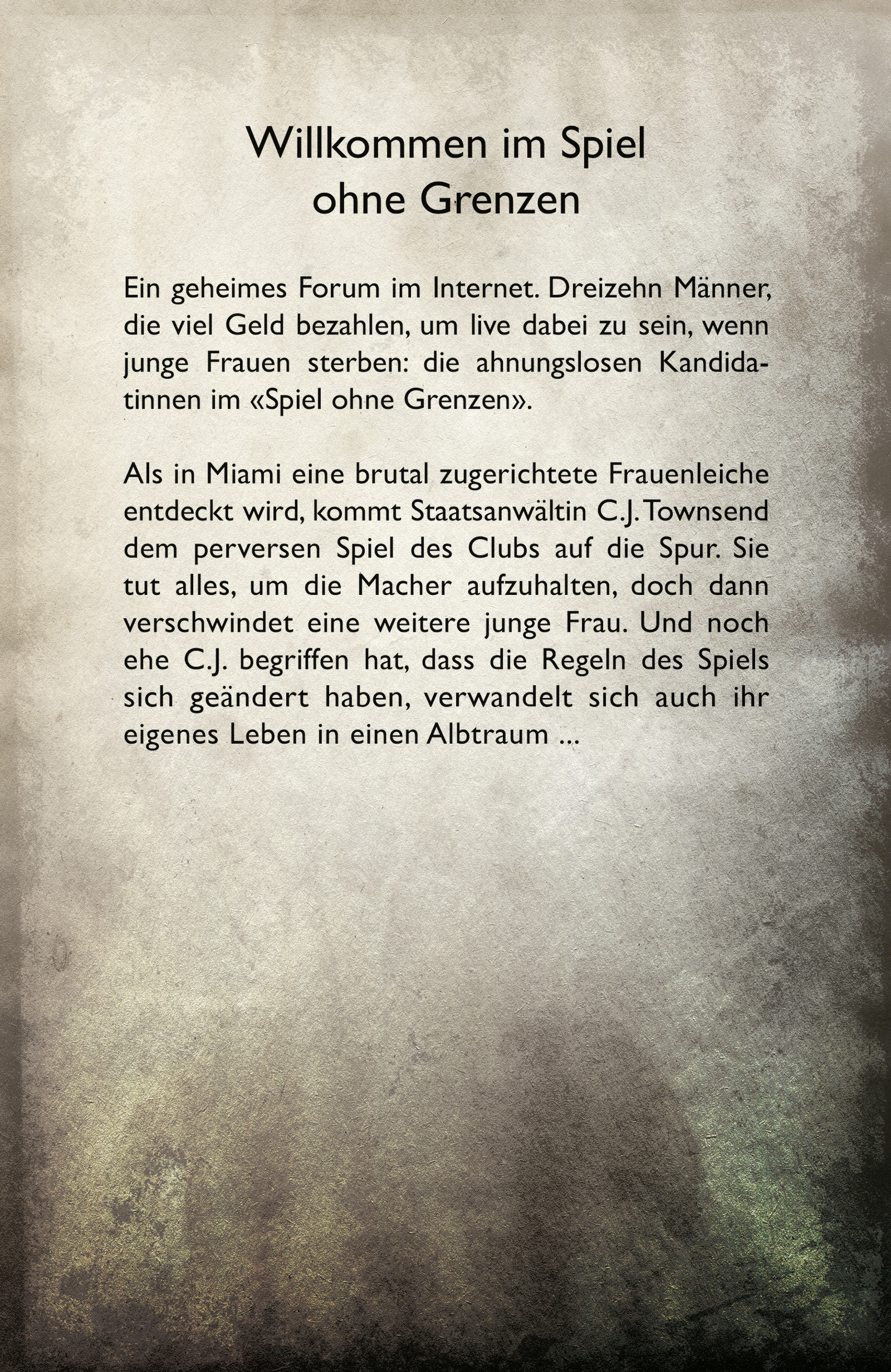 Willkommen im Spiel
ohne Grenzen

Ein geheimes Forum im Internet. Dreizehn Männer, die viel Geld bezahlen, um live dabei zu sein, wenn junge Frauen sterben: die ahnungslosen Kandidatinnen im «Spiel ohne Grenzen».

Als in Miami eine brutal zugerichtete Frauenleiche entdeckt wird, kommt Staatsanwältin C.J. Townsend dem perversen Spiel des Clubs auf die Spur. Sie tut alles, um die Macher aufzuhalten, doch dann verschwindet eine weitere junge Frau. Und noch ehe C.J. begriffen hat, dass die Regeln des Spiels sich geändert haben, verwandelt sich auch ihr eigenes Leben in einen Albtraum ...